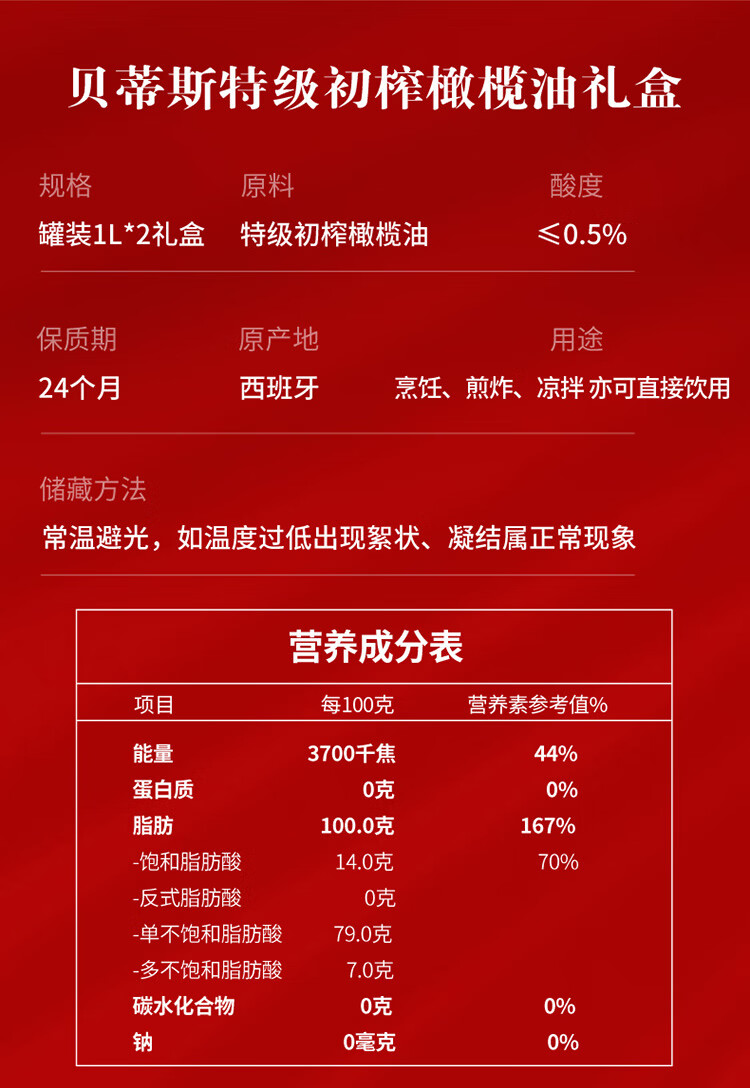 贝蒂斯特级初榨橄榄油礼盒

规格
罐装1L*2礼盒

原料
特级初榨橄榄油

酸度
≤0.5%

保质期
24个月

原产地
西班牙

用途
烹饪、煎炸、凉拌 亦可直接饮用

储藏方法
常温避光，如温度过低出现絮状、凝结属正常现象

营养成分表

| 项目 | 每100克 | 营养素参考值% |
|---|---|---|
| 能量 | 3700千焦 | 44% |
| 蛋白质 | 0克 | 0% |
| 脂肪 | 100.0克 | 167% |
| -饱和脂肪酸 | 14.0克 | 70% |
| -反式脂肪酸 | 0克 | |
| -单不饱和脂肪酸 | 79.0克 | |
| -多不饱和脂肪酸 | 7.0克 | |
| 碳水化合物 | 0克 | 0% |
| 钠 | 0毫克 | 0% |